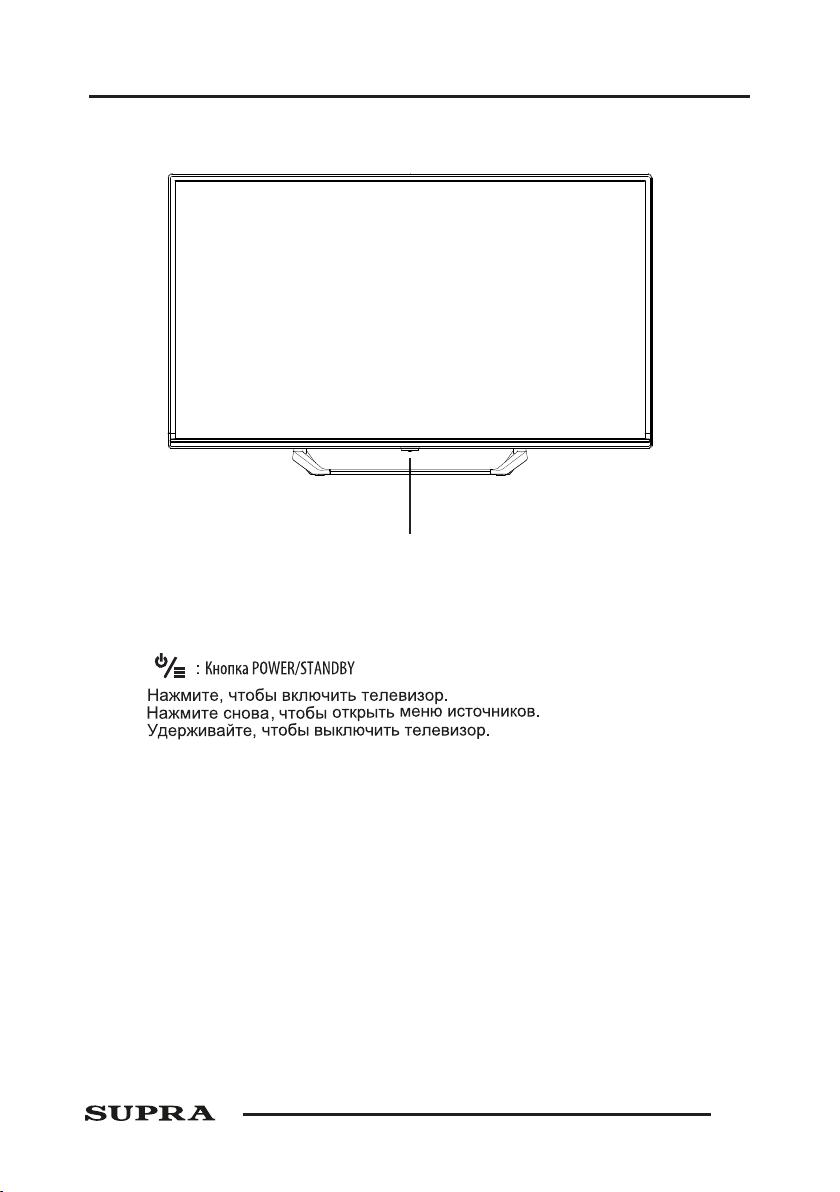 : Кнопка POWER/STANDBY

Нажмите, чтобы включить телевизор.
Нажмите снова, чтобы открыть меню источников.
Удерживайте, чтобы выключить телевизор.

SUPRA